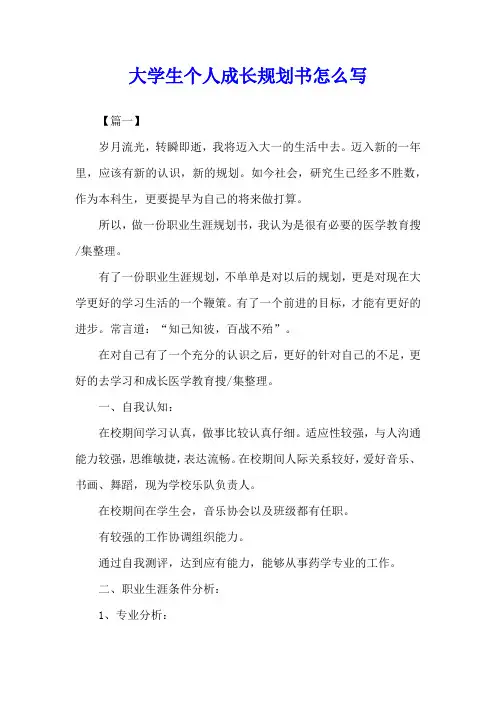 大学生个人成长规划书怎么写

【篇一】

岁月流光，转瞬即逝，我将迈入大一的生活中去。迈入新的一年里，应该有新的认识，新的规划。如今社会，研究生已经多不胜数，作为本科生，更要提早为自己的将来做打算。

所以，做一份职业生涯规划书，我认为是很有必要的医学教育搜/集整理。

有了一份职业生涯规划，不单单是对以后的规划，更是对现在大学更好的学习生活的一个鞭策。有了一个前进的目标，才能有更好的进步。常言道：“知己知彼，百战不殆”。

在对自己有了一个充分的认识之后，更好的针对自己的不足，更好的去学习和成长医学教育搜/集整理。

一、自我认知：

在校期间学习认真，做事比较认真仔细。适应性较强，与人沟通能力较强，思维敏捷，表达流畅。在校期间人际关系较好，爱好音乐、书画、舞蹈，现为学校乐队负责人。

在校期间在学生会，音乐协会以及班级都有任职。

有较强的工作协调组织能力。

通过自我测评，达到应有能力，能够从事药学专业的工作。

二、职业生涯条件分析：

1、专业分析：